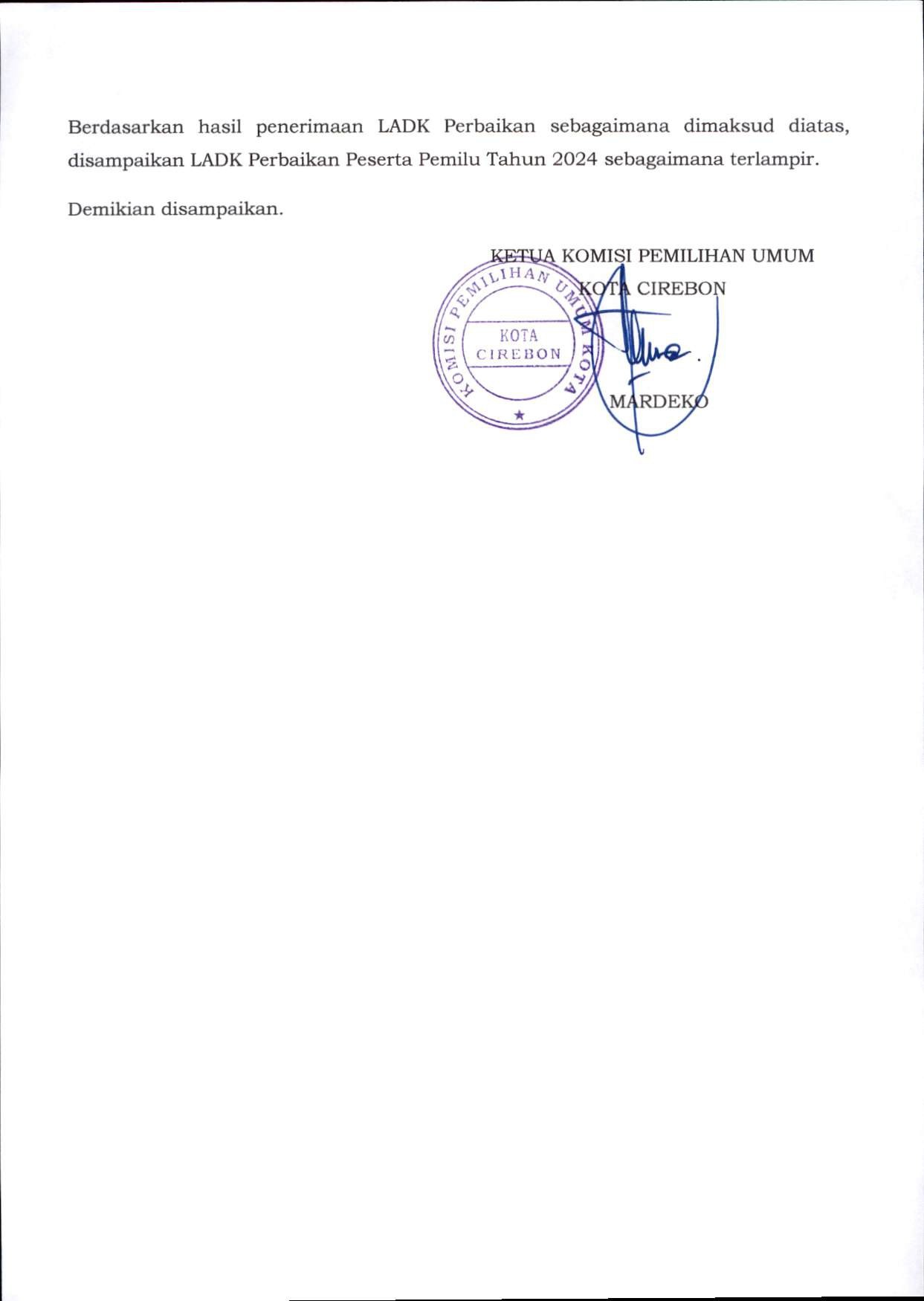 Berdasarkan hasil penerimaan LADK Perbaikan sebagaimana dimaksud diatas, disampaikan LADK Perbaikan Peserta Pemilu Tahun 2024 sebagaimana terlampir.

Demikian disampaikan.

KETUA KOMISI PEMILIHAN UMUM
KOTA CIREBON

KOMISI PEMILIHAN UMUM KOTA
KOTA
CIREBON

MARDEKO